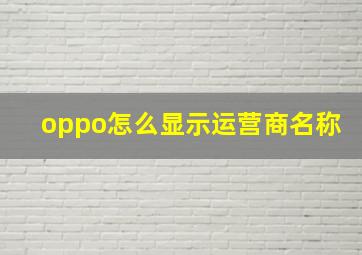 oppo怎么显示运营商名称